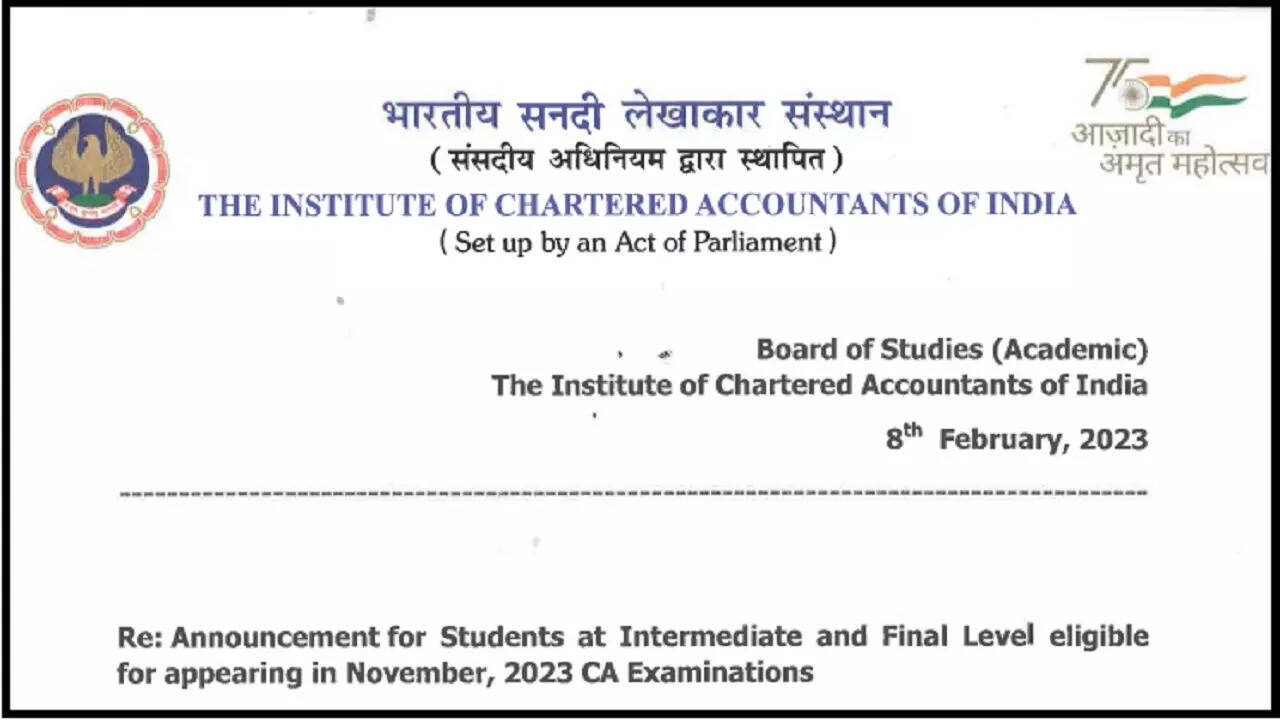 भारतीय सनदी लेखाकार संस्थान
( संसदीय अधिनियम द्वारा स्थापित )
THE INSTITUTE OF CHARTERED ACCOUNTANTS OF INDIA
( Set up by an Act of Parliament )

75
आज़ादी का
अमृत महोत्सव

Board of Studies (Academic)
The Institute of Chartered Accountants of India
8$^{th}$ February, 2023

Re: Announcement for Students at Intermediate and Final Level eligible for appearing in November, 2023 CA Examinations